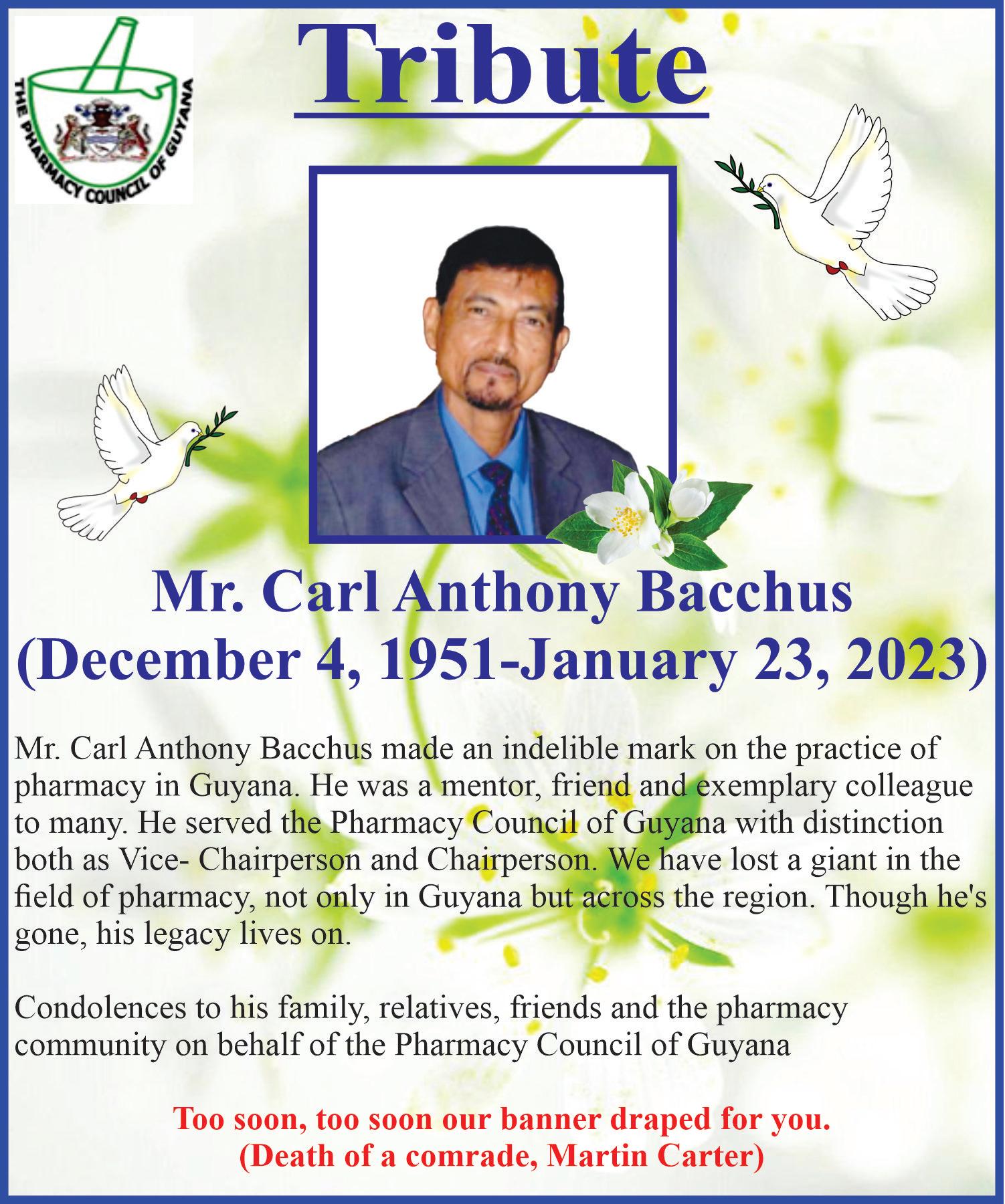 THE PHARMACY COUNCIL OF GUYANA

Tribute

Mr. Carl Anthony Bacchus
(December 4, 1951-January 23, 2023)

Mr. Carl Anthony Bacchus made an indelible mark on the practice of pharmacy in Guyana. He was a mentor, friend and exemplary colleague to many. He served the Pharmacy Council of Guyana with distinction both as Vice- Chairperson and Chairperson. We have lost a giant in the field of pharmacy, not only in Guyana but across the region. Though he's gone, his legacy lives on.

Condolences to his family, relatives, friends and the pharmacy community on behalf of the Pharmacy Council of Guyana

Too soon, too soon our banner draped for you.
(Death of a comrade, Martin Carter)